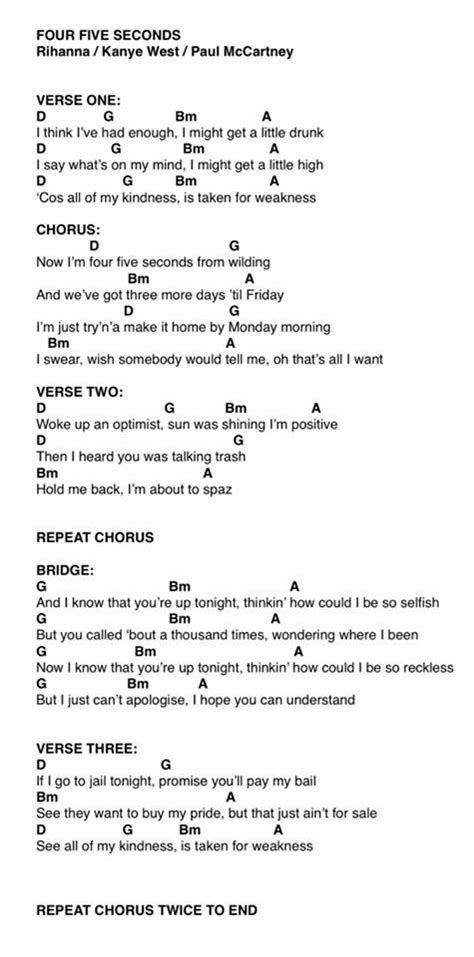 FOUR FIVE SECONDS
Rihanna / Kanye West / Paul McCartney

VERSE ONE:
D G Bm A
I think I've had enough, I might get a little drunk
D G Bm A
I say what's on my mind, I might get a little high
D G Bm A
'Cos all of my kindness, is taken for weakness

CHORUS:
D G
Now I'm four five seconds from wilding
Bm A
And we've got three more days 'til Friday
D G
I'm just try'n'a make it home by Monday morning
Bm A
I swear, wish somebody would tell me, oh that's all I want

VERSE TWO:
D G Bm A
Woke up an optimist, sun was shining I'm positive
D G
Then I heard you was talking trash
Bm A
Hold me back, I'm about to spaz

REPEAT CHORUS

BRIDGE:
G Bm A
And I know that you're up tonight, thinkin' how could I be so selfish
G Bm A
But you called 'bout a thousand times, wondering where I been
G Bm A
Now I know that you're up tonight, thinkin' how could I be so reckless
G Bm A
But I just can't apologise, I hope you can understand

VERSE THREE:
D G
If I go to jail tonight, promise you'll pay my bail
Bm A
See they want to buy my pride, but that just ain't for sale
D G Bm A
See all of my kindness, is taken for weakness

REPEAT CHORUS TWICE TO END